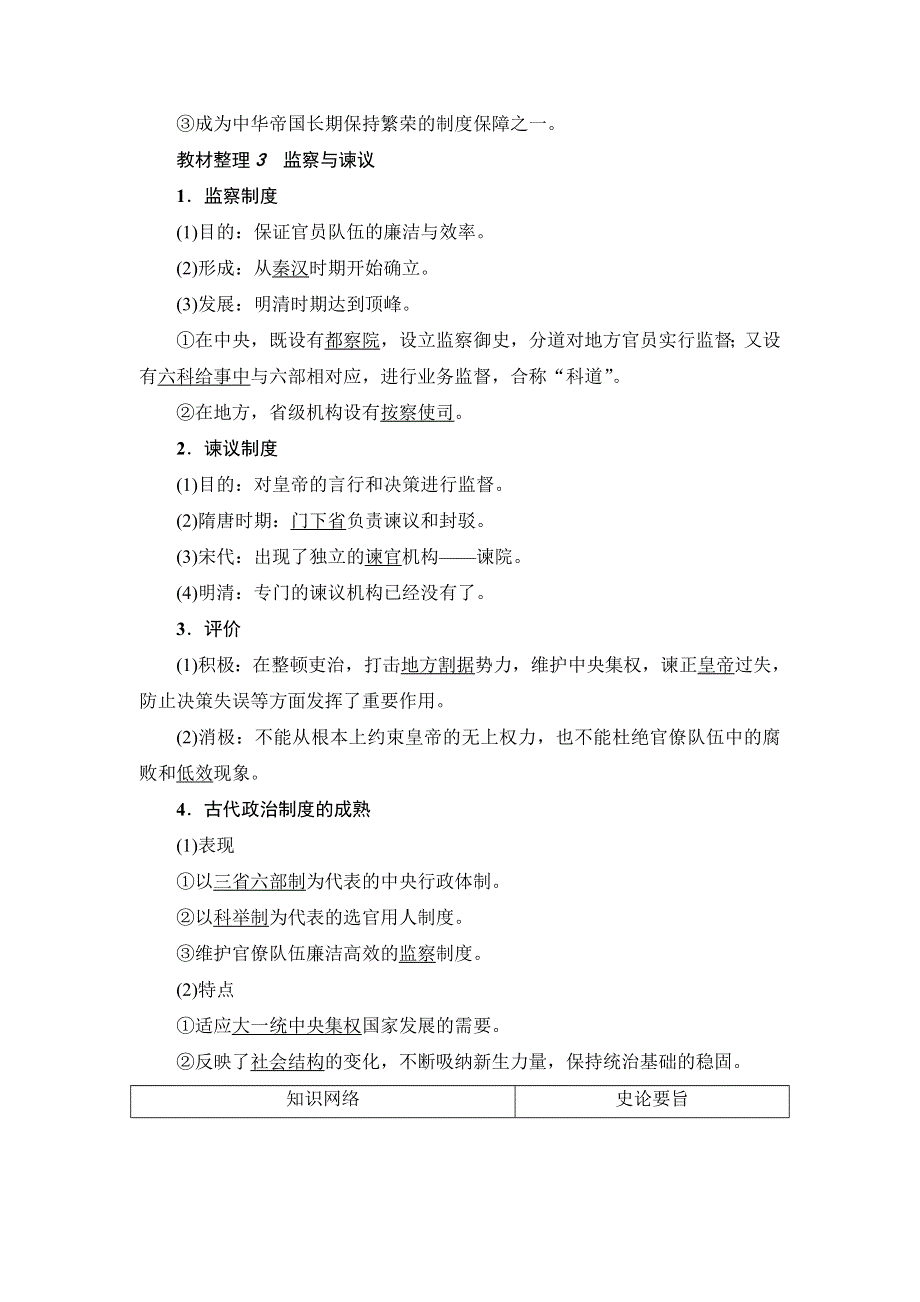 ③成为中华帝国长期保持繁荣的制度保障之一。

教材整理 3　监察与谏议

1．监察制度

(1)目的：保证官员队伍的廉洁与效率。

(2)形成：从秦汉时期开始确立。

(3)发展：明清时期达到顶峰。

①在中央，既设有都察院，设立监察御史，分道对地方官员实行监督；又设有六科给事中与六部相对应，进行业务监督，合称“科道”。

②在地方，省级机构设有按察使司。

2．谏议制度

(1)目的：对皇帝的言行和决策进行监督。

(2)隋唐时期：门下省负责谏议和封驳。

(3)宋代：出现了独立的谏官机构——谏院。

(4)明清：专门的谏议机构已经没有了。

3．评价

(1)积极：在整顿吏治，打击地方割据势力，维护中央集权，谏正皇帝过失，防止决策失误等方面发挥了重要作用。

(2)消极：不能从根本上约束皇帝的无上权力，也不能杜绝官僚队伍中的腐败和低效现象。

4．古代政治制度的成熟

(1)表现

①以三省六部制为代表的中央行政体制。

②以科举制为代表的选官用人制度。

③维护官僚队伍廉洁高效的监察制度。

(2)特点

①适应大一统中央集权国家发展的需要。

②反映了社会结构的变化，不断吸纳新生力量，保持统治基础的稳固。

| 知识网络 | 史论要旨 |
|---|---|